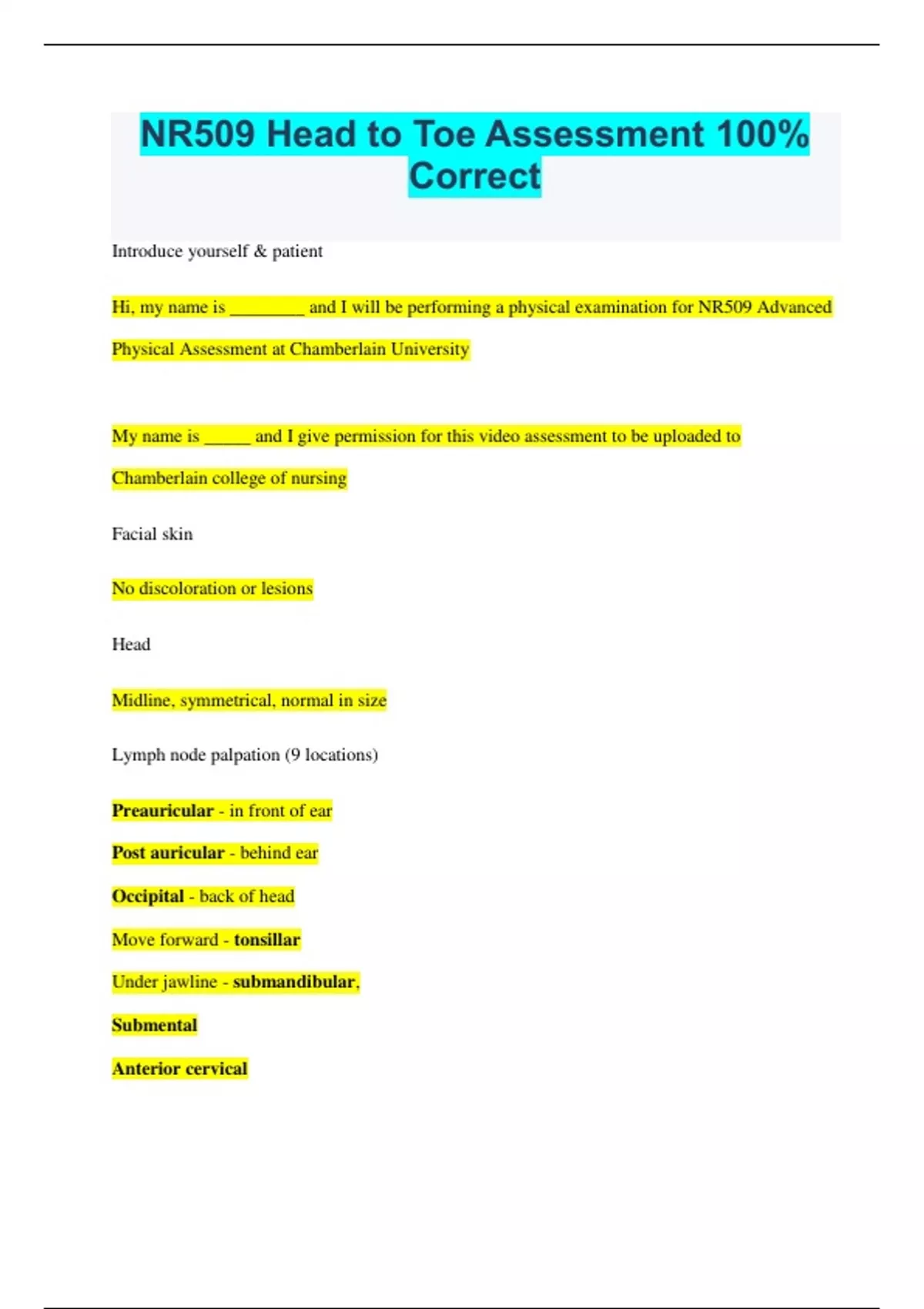 NR509 Head to Toe Assessment 100% Correct

Introduce yourself & patient

Hi, my name is ____ and I will be performing a physical examination for NR509 Advanced Physical Assessment at Chamberlain University

My name is ____ and I give permission for this video assessment to be uploaded to Chamberlain college of nursing

Facial skin

No discoloration or lesions

Head

Midline, symmetrical, normal in size

Lymph node palpation (9 locations)

Preauricular - in front of ear

Post auricular - behind ear

Occipital - back of head

Move forward - tonsillar

Under jawline - submandibular,

Submental

Anterior cervical